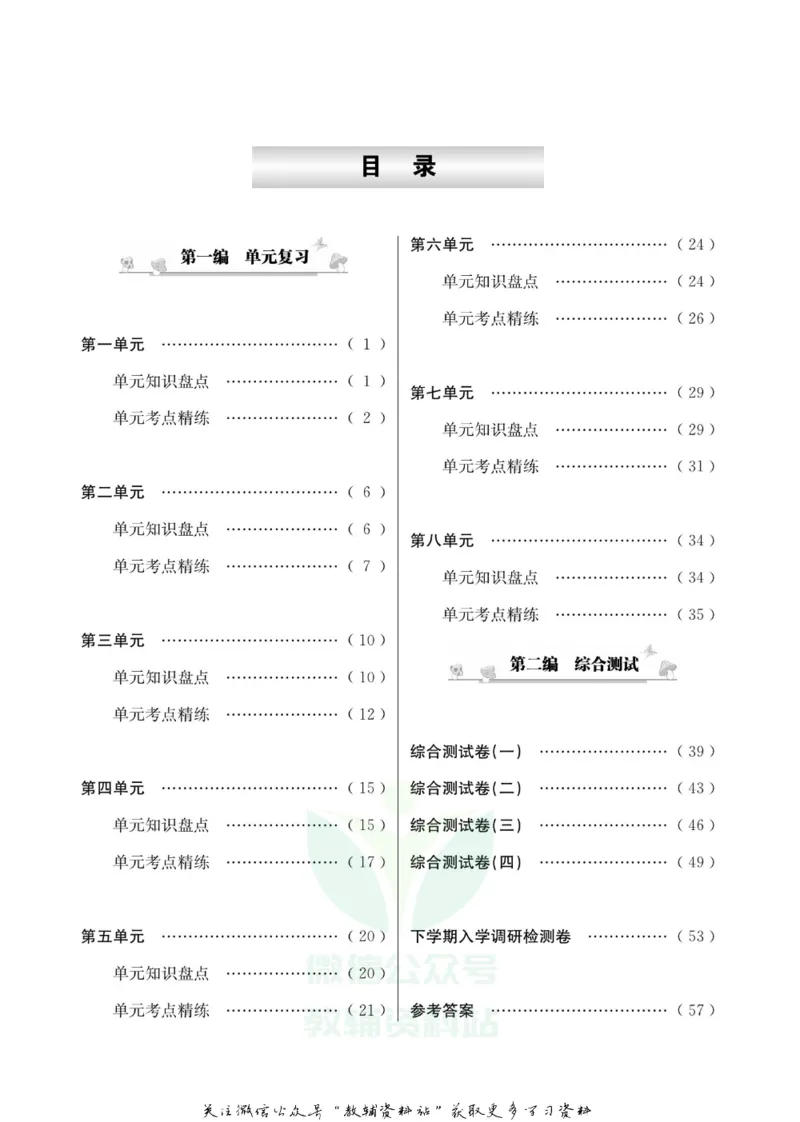 目 录

第一编 单元复习

第一单元 (1)

单元知识盘点 (1)

单元考点精练 (2)

第二单元 (6)

单元知识盘点 (6)

单元考点精练 (7)

第三单元 (10)

单元知识盘点 (10)

单元考点精练 (12)

第四单元 (15)

单元知识盘点 (15)

单元考点精练 (17)

第五单元 (20)

单元知识盘点 (20)

单元考点精练 (21)

第六单元 (24)

单元知识盘点 (24)

单元考点精练 (26)

第七单元 (29)

单元知识盘点 (29)

单元考点精练 (31)

第八单元 (34)

单元知识盘点 (34)

单元考点精练 (35)

第二编 综合测试

综合测试卷(一) (39)

综合测试卷(二) (43)

综合测试卷(三) (46)

综合测试卷(四) (49)

下学期入学调研检测卷 (53)

参考答案 (57)

关注微信公众号“教辅资料站”获取更多学习资料

微信公众号
教辅资料站